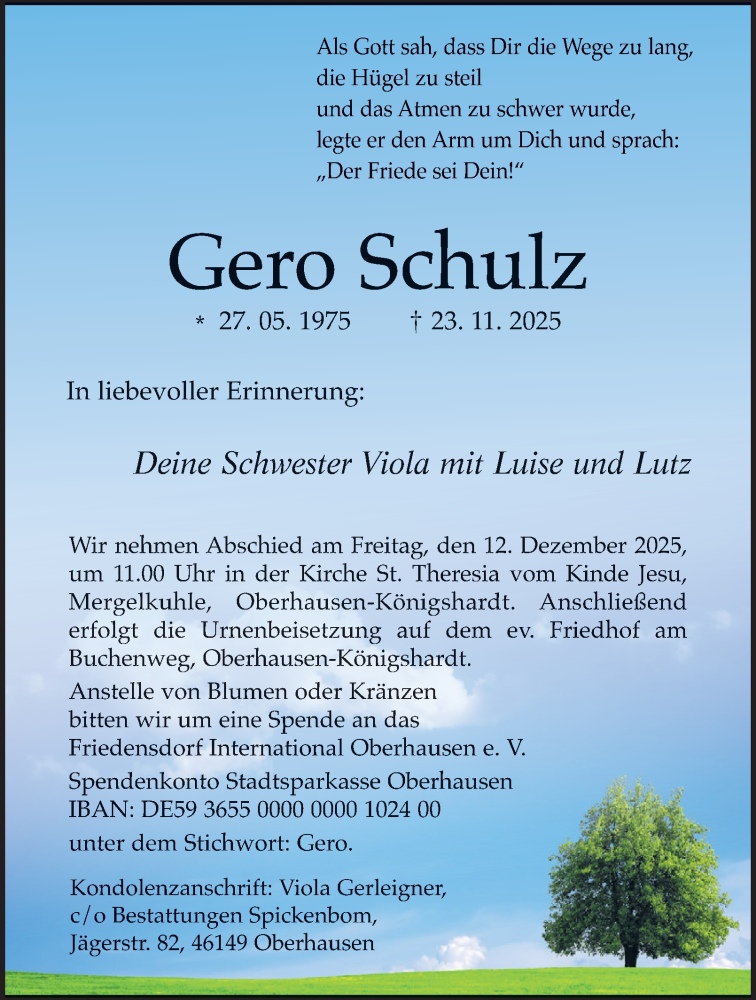 Als Gott sah, dass Dir die Wege zu lang,
die Hügel zu steil
und das Atmen zu schwer wurde,
legte er den Arm um Dich und sprach:
„Der Friede sei Dein!“

Gero Schulz

* 27. 05. 1975 † 23. 11. 2025

In liebevoller Erinnerung:

Deine Schwester Viola mit Luise und Lutz

Wir nehmen Abschied am Freitag, den 12. Dezember 2025, um 11.00 Uhr in der Kirche St. Theresia vom Kinde Jesu, Mergelkuhle, Oberhausen-Königshardt. Anschließend erfolgt die Urnenbeisetzung auf dem ev. Friedhof am Buchenweg, Oberhausen-Königshardt.

Anstelle von Blumen oder Kränzen bitten wir um eine Spende an das Friedensdorf International Oberhausen e. V.

Spendenkonto Stadtsparkasse Oberhausen
IBAN: DE59 3655 0000 0000 1024 00
unter dem Stichwort: Gero.

Kondolenzanschrift: Viola Gerleigner,
c/o Bestattungen Spickenbom,
Jägerstr. 82, 46149 Oberhausen